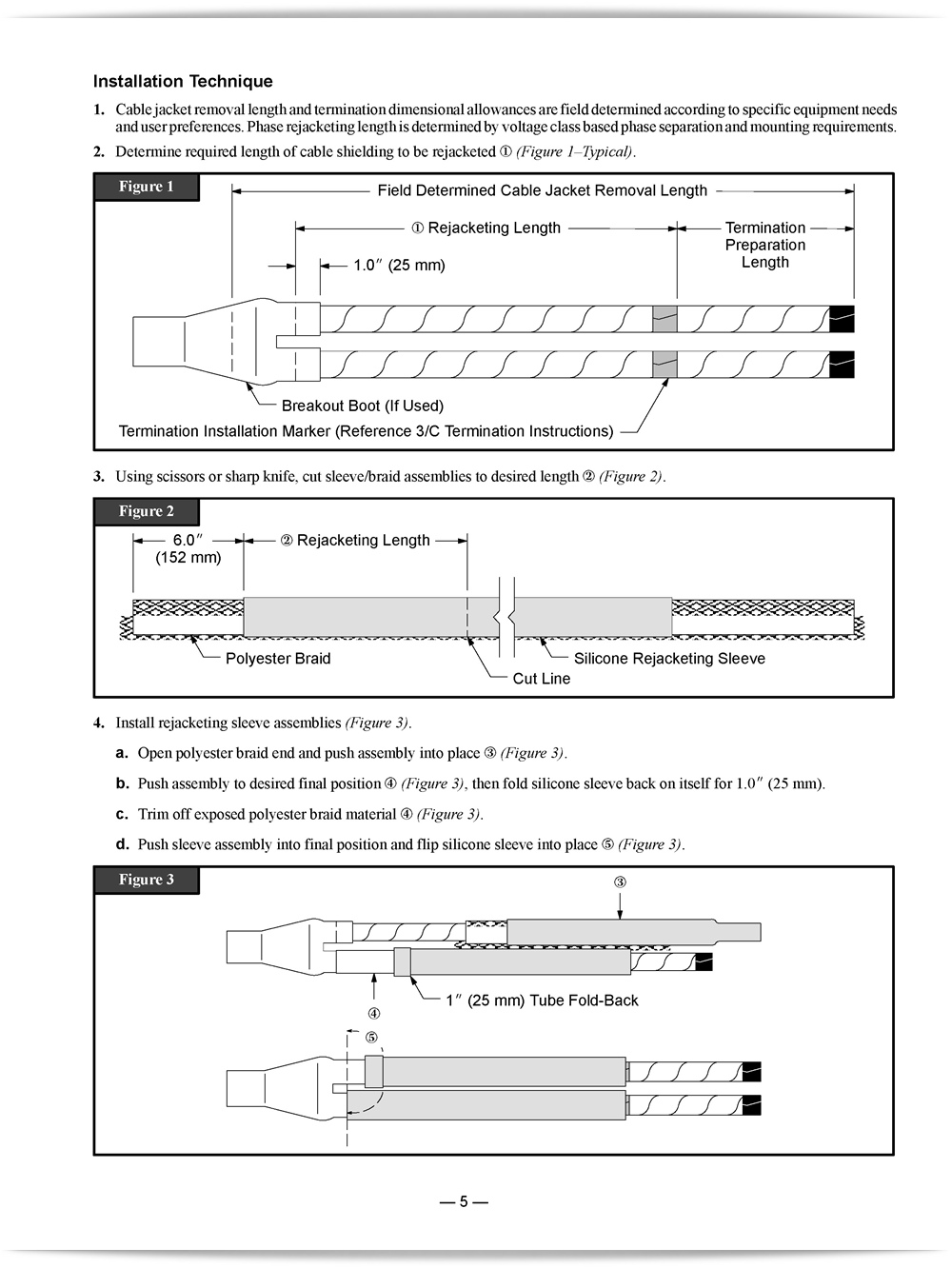 Installation Technique

1. Cable jacket removal length and termination dimensional allowances are field determined according to specific equipment needs and user preferences. Phase rejacketing length is determined by voltage class based phase separation and mounting requirements.

2. Determine required length of cable shielding to be rejacketed ① (Figure 1–Typical).

Figure 1

Field Determined Cable Jacket Removal Length

① Rejacketing Length

Termination Preparation Length

1.0″ (25 mm)

Breakout Boot (If Used)

Termination Installation Marker (Reference 3/C Termination Instructions)

3. Using scissors or sharp knife, cut sleeve/braid assemblies to desired length ② (Figure 2).

Figure 2

6.0″ (152 mm)

② Rejacketing Length

Polyester Braid

Silicone Rejacketing Sleeve

Cut Line

4. Install rejacketing sleeve assemblies (Figure 3).

a. Open polyester braid end and push assembly into place ③ (Figure 3).

b. Push assembly to desired final position ④ (Figure 3), then fold silicone sleeve back on itself for 1.0″ (25 mm).

c. Trim off exposed polyester braid material ④ (Figure 3).

d. Push sleeve assembly into final position and flip silicone sleeve into place ⑤ (Figure 3).

Figure 3

③

1″ (25 mm) Tube Fold-Back

④

⑤

— 5 —